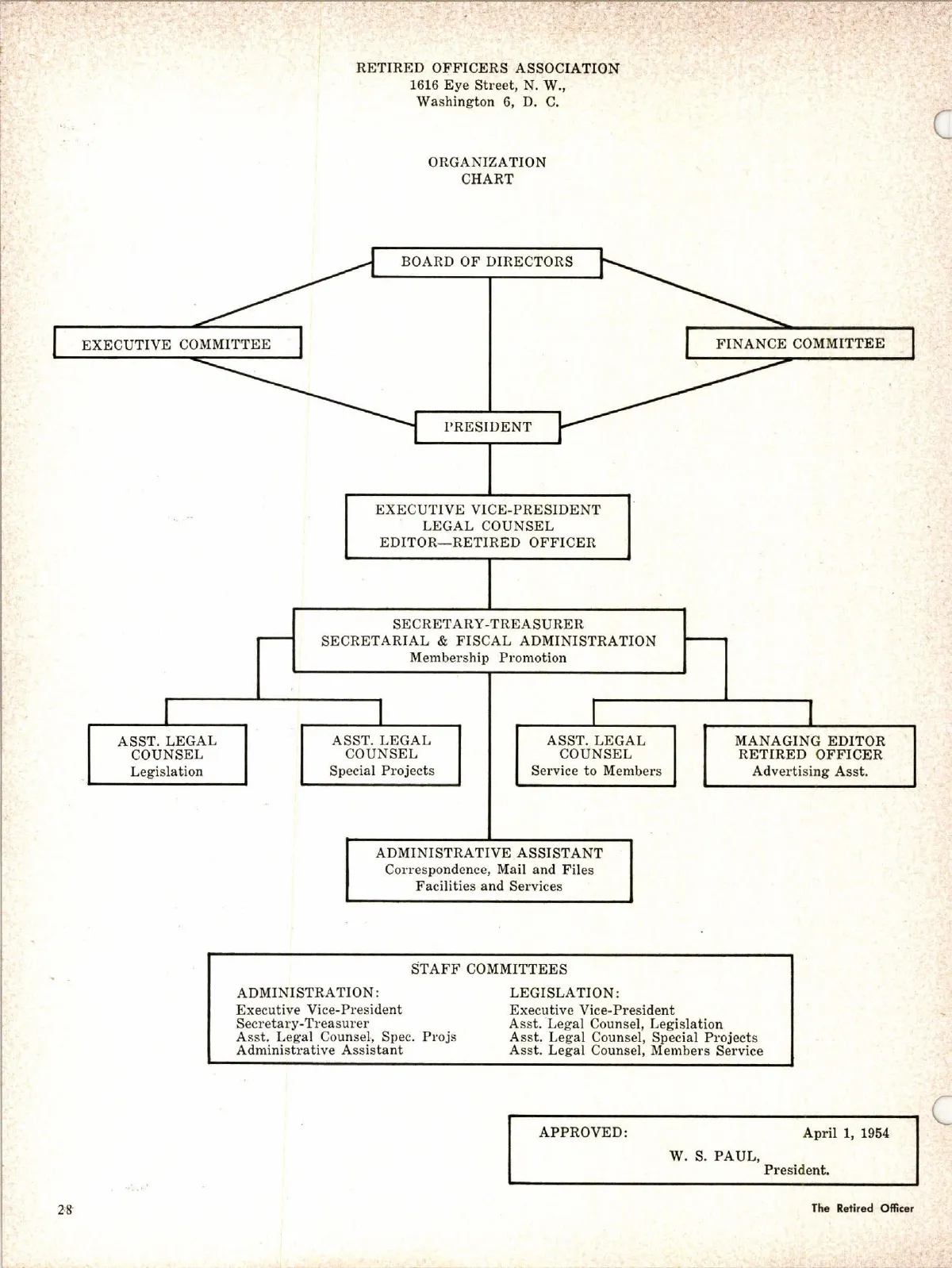 RETIRED OFFICERS ASSOCIATION
1616 Eye Street, N. W.,
Washington 6, D. C.

ORGANIZATION
CHART

BOARD OF DIRECTORS

EXECUTIVE COMMITTEE

FINANCE COMMITTEE

PRESIDENT

EXECUTIVE VICE-PRESIDENT
LEGAL COUNSEL
EDITOR—RETIRED OFFICER

SECRETARY-TREASURER
SECRETARIAL & FISCAL ADMINISTRATION
Membership Promotion

ASST. LEGAL COUNSEL
Legislation

ASST. LEGAL COUNSEL
Special Projects

ASST. LEGAL COUNSEL
Service to Members

MANAGING EDITOR
RETIRED OFFICER
Advertising Asst.

ADMINISTRATIVE ASSISTANT
Correspondence, Mail and Files
Facilities and Services

STAFF COMMITTEES

ADMINISTRATION:
Executive Vice-President
Secretary-Treasurer
Asst. Legal Counsel, Spec. Projs
Administrative Assistant

LEGISLATION:
Executive Vice-President
Asst. Legal Counsel, Legislation
Asst. Legal Counsel, Special Projects
Asst. Legal Counsel, Members Service

APPROVED: April 1, 1954
W. S. PAUL,
President.

28

The Retired Officer